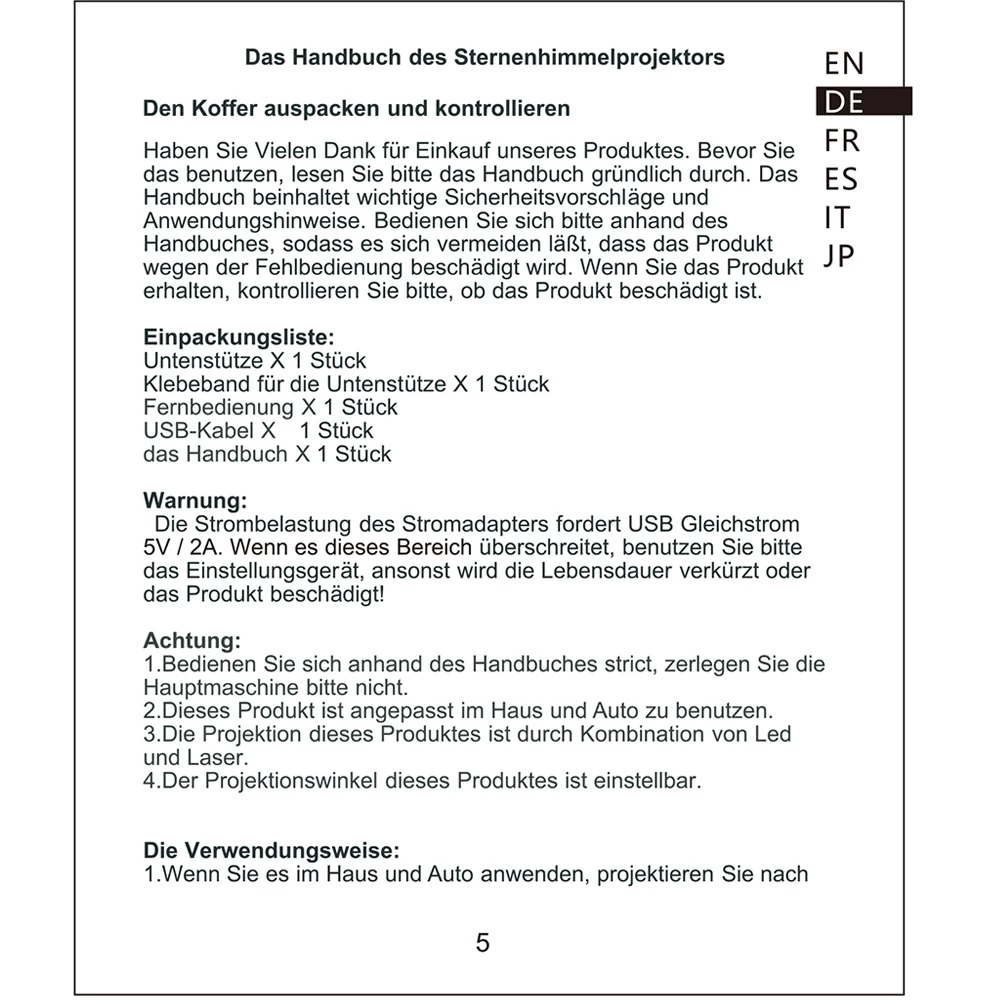 Das Handbuch des Sternenhimmelprojektors

EN
DE
FR
ES
IT
JP

Den Koffer auspacken und kontrollieren

Haben Sie Vielen Dank für Einkauf unseres Produktes. Bevor Sie das benutzen, lesen Sie bitte das Handbuch gründlich durch. Das Handbuch beinhaltet wichtige Sicherheitsvorschläge und Anwendungshinweise. Bedienen Sie sich bitte anhand des Handbuches, sodass es sich vermeiden läßt, dass das Produkt wegen der Fehlbedienung beschädigt wird. Wenn Sie das Produkt erhalten, kontrollieren Sie bitte, ob das Produkt beschädigt ist.

Einpackungsliste:
Untenstütze X 1 Stück
Klebeband für die Untenstütze X 1 Stück
Fernbedienung X 1 Stück
USB-Kabel X 1 Stück
das Handbuch X 1 Stück

Warnung:
Die Strombelastung des Stromadapters fordert USB Gleichstrom 5V / 2A. Wenn es dieses Bereich überschreitet, benutzen Sie bitte das Einstellungsgerät, ansonst wird die Lebensdauer verkürzt oder das Produkt beschädigt!

Achtung:
1.Bedienen Sie sich anhand des Handbuches strict, zerlegen Sie die Hauptmaschine bitte nicht.
2.Dieses Produkt ist angepasst im Haus und Auto zu benutzen.
3.Die Projektion dieses Produktes ist durch Kombination von Led und Laser.
4.Der Projektionswinkel dieses Produktes ist einstellbar.

Die Verwendungsweise:
1.Wenn Sie es im Haus und Auto anwenden, projektieren Sie nach

5